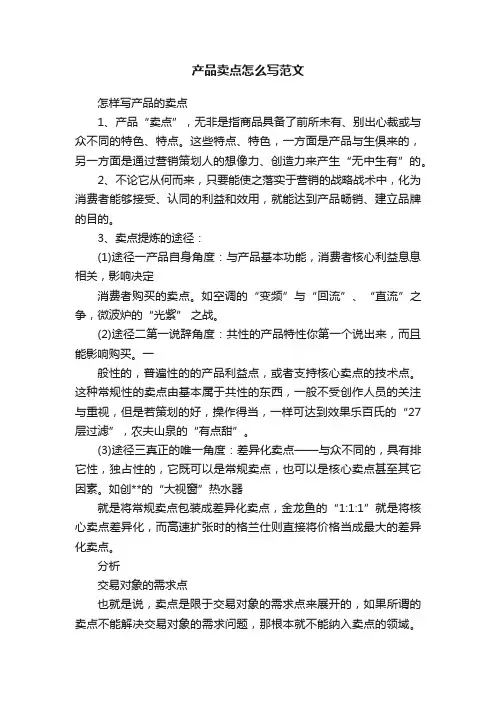 产品卖点怎么写范文

怎样写产品的卖点

1、产品“卖点”，无非是指商品具备了前所未有、别出心裁或与众不同的特色、特点。这些特点、特色，一方面是产品与生俱来的，另一方面是通过营销策划人的想像力、创造力来产生“无中生有”的。

2、不论它从何而来，只要能使之落实于营销的战略战术中，化为消费者能够接受、认同的利益和效用，就能达到产品畅销、建立品牌的目的。

3、卖点提炼的途径：

(1)途径一产品自身角度：与产品基本功能，消费者核心利益息息相关，影响决定

消费者购买的卖点。如空调的“变频”与“回流”、“直流”之争，微波炉的“光紫”之战。

(2)途径二第一说辞角度：共性的产品特性你第一个说出来，而且能影响购买。一

般性的，普遍性的的产品利益点，或者支持核心卖点的技术点。这种常规性的卖点由基本属于共性的东西，一般不受创作人员的关注与重视，但是若策划的好，操作得当，一样可达到效果乐百氏的“27层过滤”，农夫山泉的“有点甜”。

(3)途径三真正的唯一角度：差异化卖点——与众不同的，具有排它性，独占性的，它既可以是常规卖点，也可以是核心卖点甚至其它因素。如创**的“大视窗”热水器

就是将常规卖点包装成差异化卖点，金龙鱼的“1:1:1”就是将核心卖点差异化，而高速扩张时的格兰仕则直接将价格当成最大的差异化卖点。

分析

交易对象的需求点

也就是说，卖点是限于交易对象的需求点来展开的，如果所谓的卖点不能解决交易对象的需求问题，那根本就不能纳入卖点的领域。